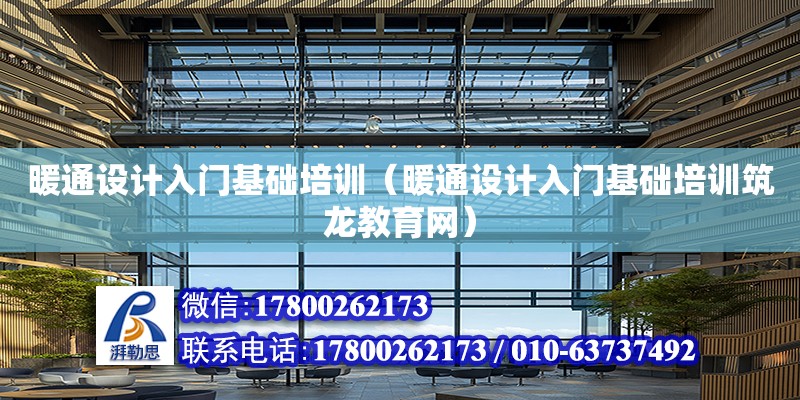 暖通设计入门基础培训（暖通设计入门基础培训筑龙教育网）

湃勒思

微信:17800262173

联系电话:17800262173 / 010-63737492